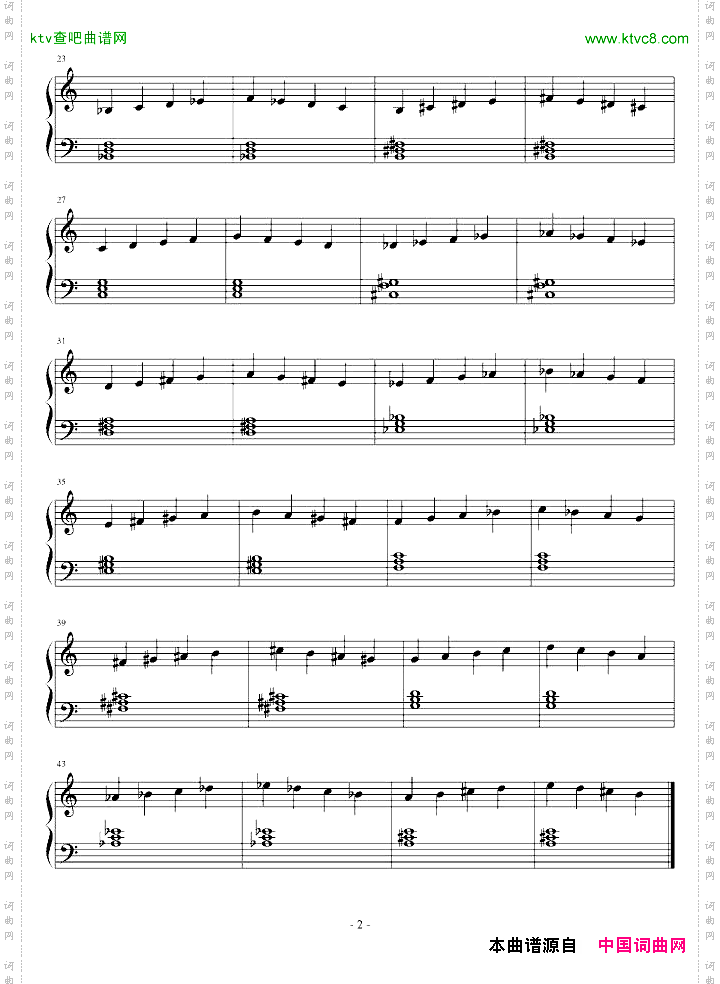 ktv查吧曲谱网

www.ktvc8.com

23

27

31

35

39

43

- 2 -

本曲谱源自 中国词曲网

词曲网